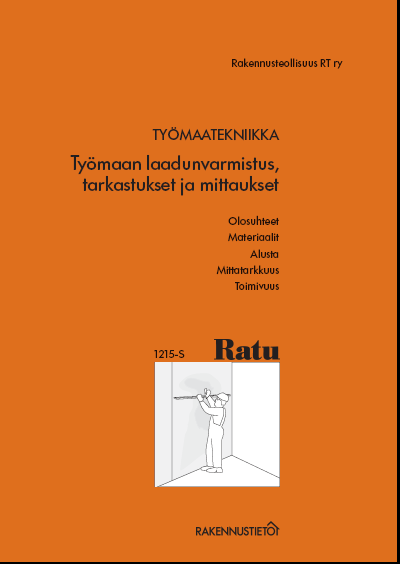 Rakennusteollisuus RT ry

TYÖMAATEKNIIKKA

Työmaan laadunvarmistus, tarkastukset ja mittaukset

Olosuhteet
Materiaalit
Alusta
Mittatarkkuus
Toimivuus

1215-S

Ratu

RAKENNUSTIETO